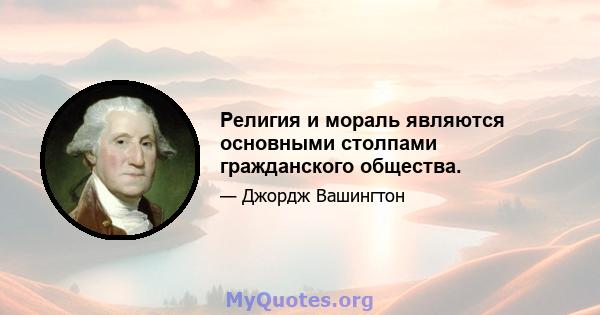 Религия и мораль являются основными столпами гражданского общества.

— Джордж Вашингтон

MyQuotes.org